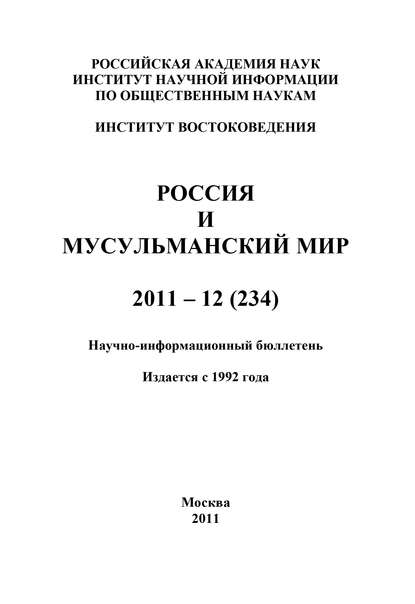 РОССИЙСКАЯ АКАДЕМИЯ НАУК
ИНСТИТУТ НАУЧНОЙ ИНФОРМАЦИИ
ПО ОБЩЕСТВЕННЫМ НАУКАМ

ИНСТИТУТ ВОСТОКОВЕДЕНИЯ

РОССИЯ
И
МУСУЛЬМАНСКИЙ МИР

2011 – 12 (234)

Научно-информационный бюллетень

Издается с 1992 года

Москва
2011